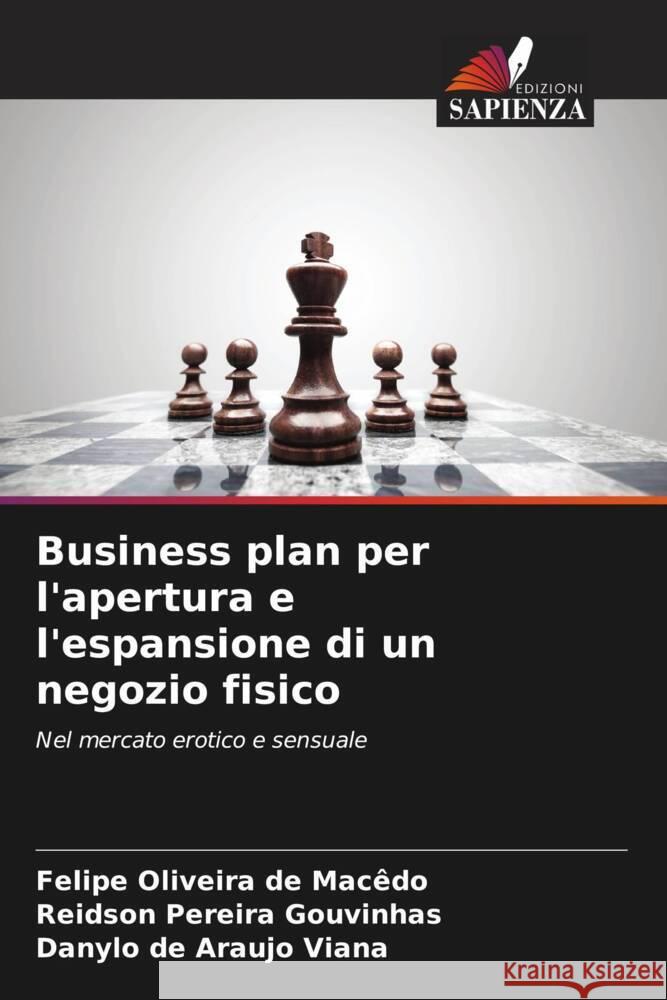 EDIZIONI
SAPIENZA

Business plan per l'apertura e l'espansione di un negozio fisico

Nel mercato erotico e sensuale

Felipe Oliveira de Macêdo
Reidson Pereira Gouvinhas
Danylo de Araujo Viana